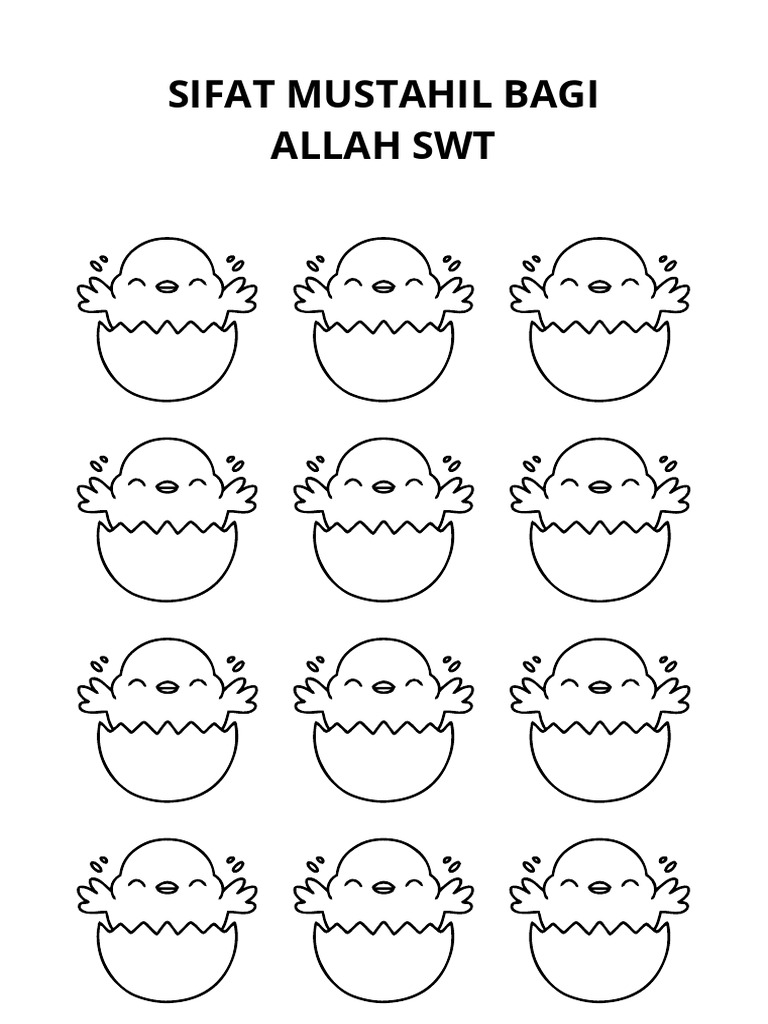 SIFAT MUSTAHIL BAGI ALLAH SWT